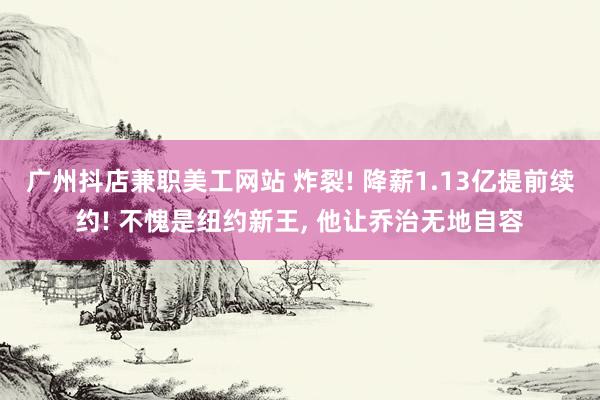 广州抖店兼职美工网站 炸裂! 降薪1.13亿提前续约! 不愧是纽约新王, 他让乔治无地自容